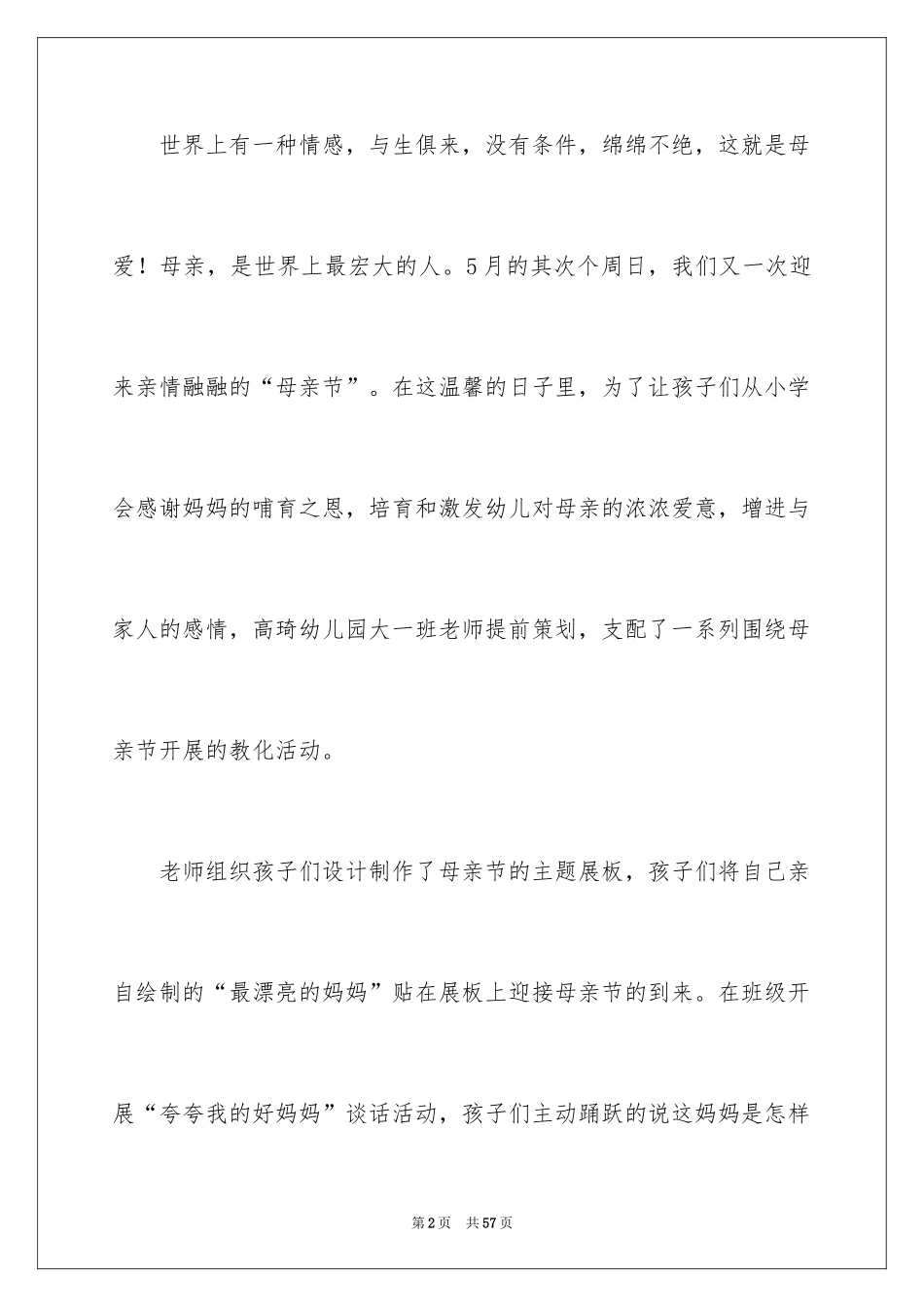 世界上有一种情感，与生俱来，没有条件，绵绵不绝，这就是母爱！母亲，是世界上最宏大的人。5月的其次个周日，我们又一次迎来亲情融融的“母亲节”。在这温馨的日子里，为了让孩子们从小学会感谢妈妈的哺育之恩，培育和激发幼儿对母亲的浓浓爱意，增进与家人的感情，高琦幼儿园大一班老师提前策划，支配了一系列围绕母亲节开展的教化活动。

老师组织孩子们设计制作了母亲节的主题展板，孩子们将自己亲自绘制的“最漂亮的妈妈”贴在展板上迎接母亲节的到来。在班级开展“夸夸我的好妈妈”谈话活动，孩子们主动踊跃的说这妈妈是怎样

第2页 共57页